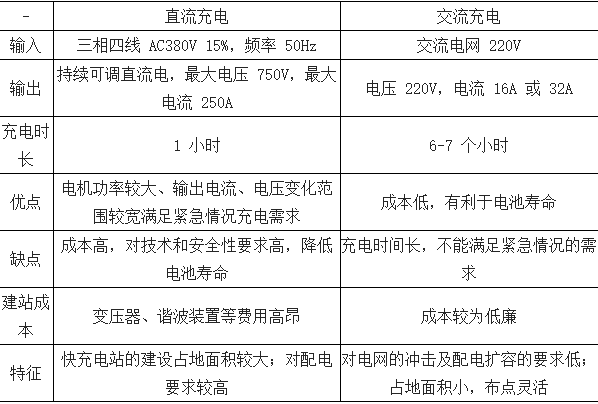 | - | 直流充电 | 交流充电 |
|---|---|---|
| 输入 | 三相四线 AC380V 15%，频率 50Hz | 交流电网 220V |
| 输出 | 持续可调直流电，最大电压 750V，最大电流 250A | 电压 220V，电流 16A 或 32A |
| 充电时长 | 1 小时 | 6-7 个小时 |
| 优点 | 电机功率较大、输出电流、电压变化范围较宽满足紧急情况充电需求 | 成本低，有利于电池寿命 |
| 缺点 | 成本高，对技术和安全性要求高，降低电池寿命 | 充电时间长，不能满足紧急情况的需求 |
| 建站成本 | 变压器、谐波装置等费用高昂 | 成本较为低廉 |
| 特征 | 快充电站的建设占地面积较大；对配电要求较高 | 对电网的冲击及配电扩容的要求低；占地面积小，布点灵活 |